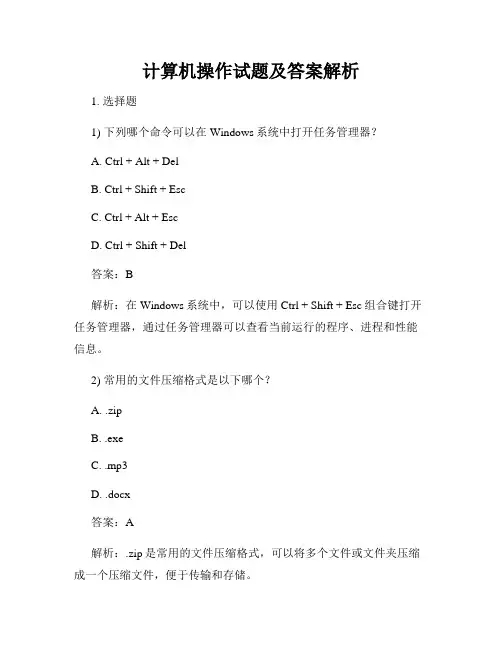 计算机操作试题及答案解析

1. 选择题

1) 下列哪个命令可以在 Windows 系统中打开任务管理器？

A. Ctrl + Alt + Del

B. Ctrl + Shift + Esc

C. Ctrl + Alt + Esc

D. Ctrl + Shift + Del

答案：B

解析：在 Windows 系统中，可以使用 Ctrl + Shift + Esc 组合键打开任务管理器，通过任务管理器可以查看当前运行的程序、进程和性能信息。

2) 常用的文件压缩格式是以下哪个？

A. .zip

B. .exe

C. .mp3

D. .docx

答案：A

解析：.zip 是常用的文件压缩格式，可以将多个文件或文件夹压缩成一个压缩文件，便于传输和存储。